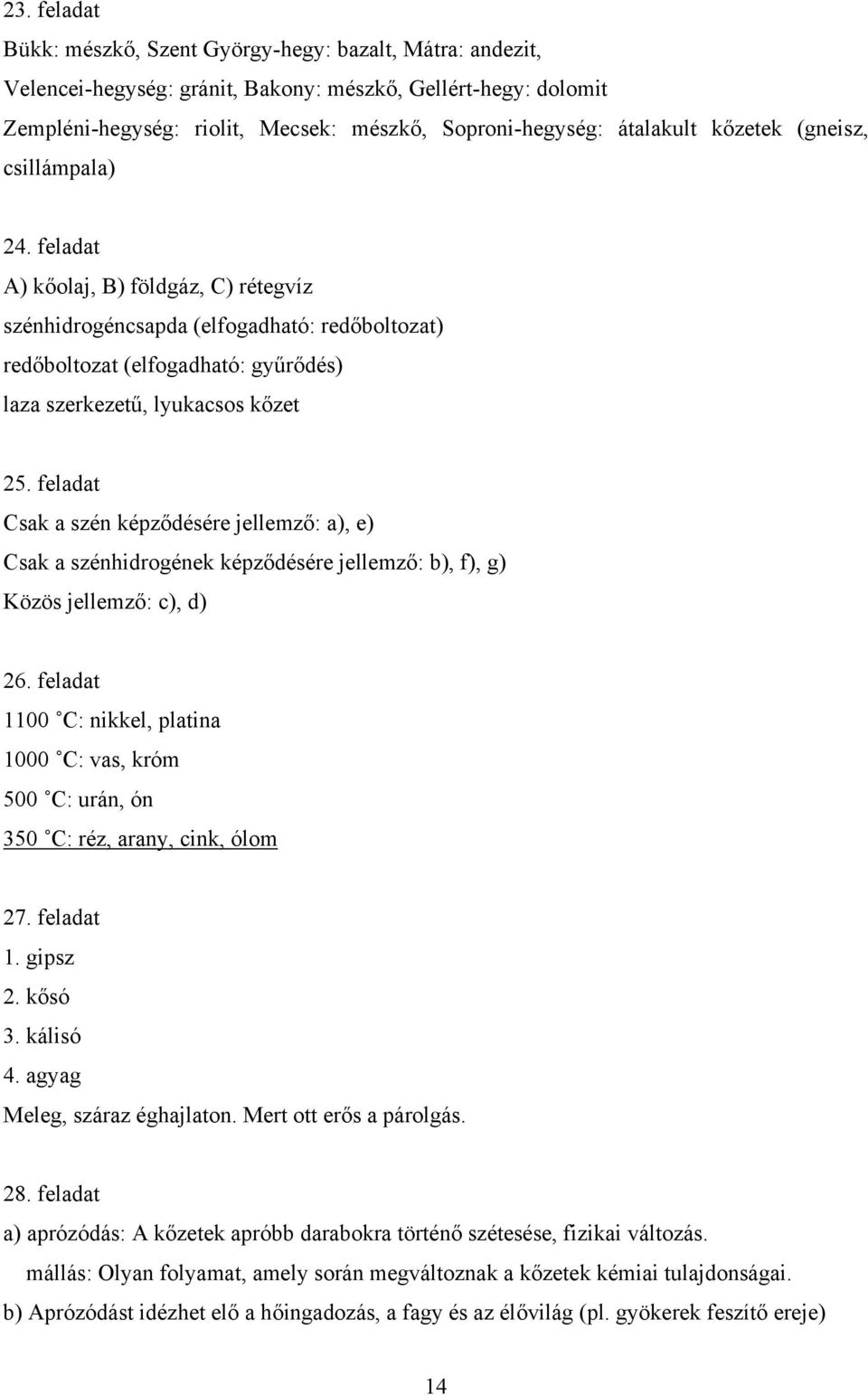 23. feladat
Bükk: mészkő, Szent György-hegy: bazalt, Mátra: andezit,
Velencei-hegység: gránit, Bakony: mészkő, Gellért-hegy: dolomit
Zempléni-hegység: riolit, Mecsek: mészkő, Soproni-hegység: átalakult kőzetek (gneisz, csillámpala)

24. feladat
A) kőolaj, B) földgáz, C) rétegvíz
szénhidrogéncsapda (elfogadható: redőboltozat)
redőboltozat (elfogadható: gyűrődés)
laza szerkezetű, lyukacsos kőzet

25. feladat
Csak a szén képződésére jellemző: a), e)
Csak a szénhidrogének képződésére jellemző: b), f), g)
Közös jellemző: c), d)

26. feladat
1100 ˚C: nikkel, platina
1000 ˚C: vas, króm
500 ˚C: urán, ón
350 ˚C: réz, arany, cink, ólom

27. feladat
1. gipsz
2. kősó
3. kálisó
4. agyag
Meleg, száraz éghajlaton. Mert ott erős a párolgás.

28. feladat
a) aprózódás: A kőzetek apróbb darabokra történő szétesése, fizikai változás.
mállás: Olyan folyamat, amely során megváltoznak a kőzetek kémiai tulajdonságai.
b) Aprózódást idézhet elő a hőingadozás, a fagy és az élővilág (pl. gyökerek feszítő ereje)

14